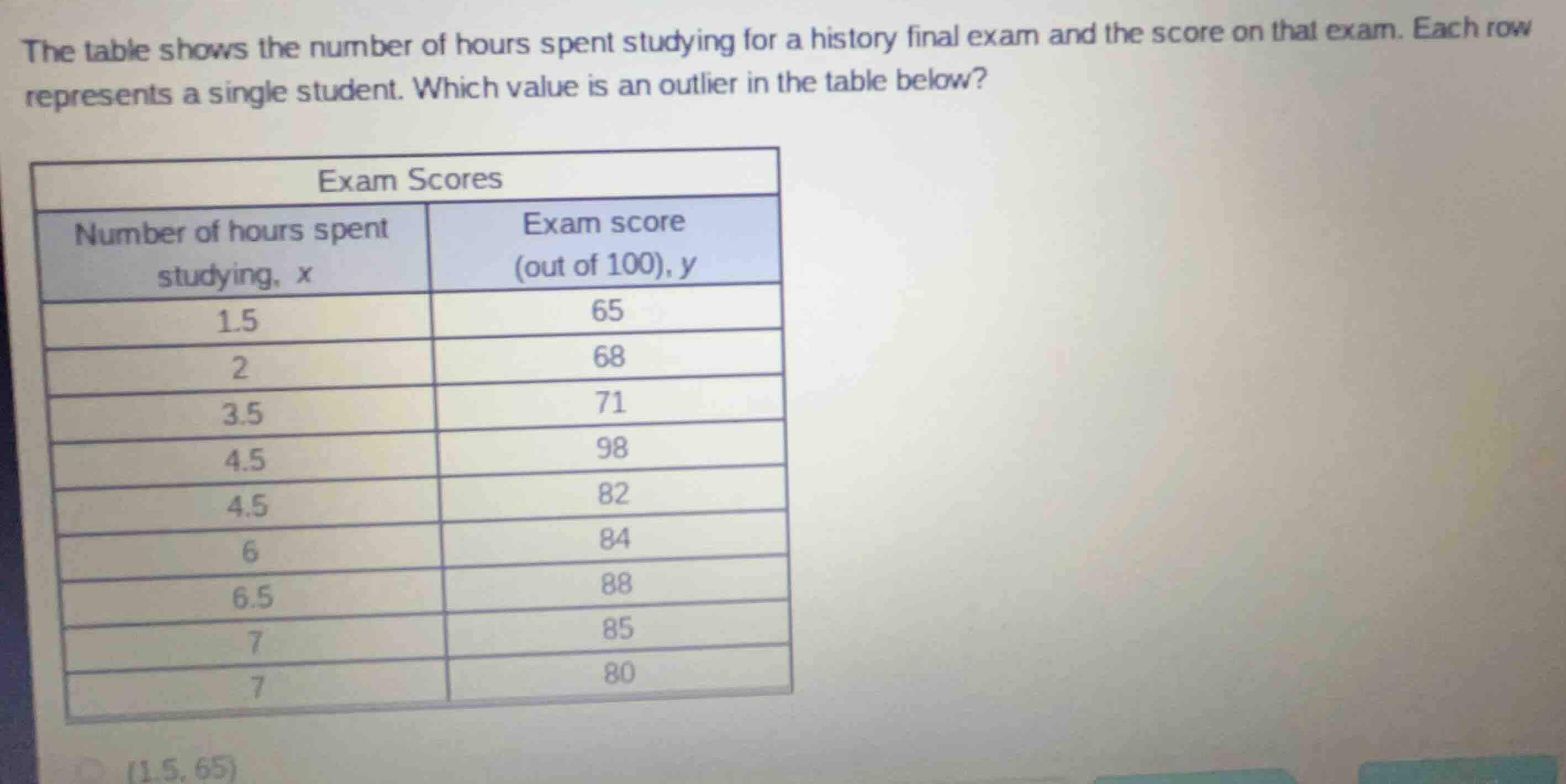 The table shows the number of hours spent studying for a history final exam and the score on that exam. Each row represents a single student. Which value is an outlier in the table below?

Exam Scores

| Number of hours spent studying, x | Exam score (out of 100), y |
|---|---|
| 1.5 | 65 |
| 2 | 68 |
| 3.5 | 71 |
| 4.5 | 98 |
| 4.5 | 82 |
| 6 | 84 |
| 6.5 | 88 |
| 7 | 85 |
| 7 | 80 |

(1.5, 65)